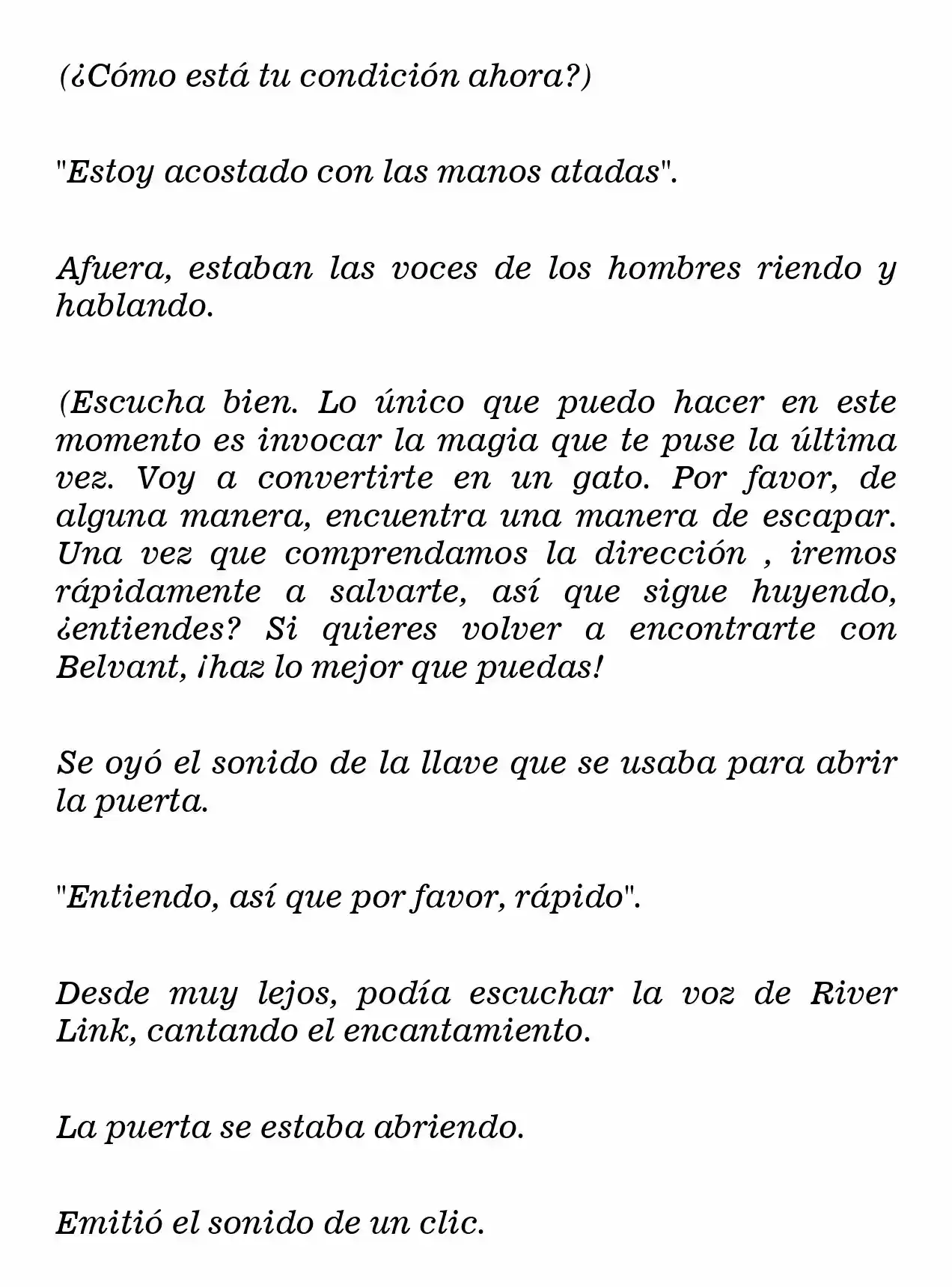 (¿Cómo está tu condición ahora?)

"Estoy acostado con las manos atadas".

Afuera, estaban las voces de los hombres riendo y hablando.

(Escucha bien. Lo único que puedo hacer en este momento es invocar la magia que te puse la última vez. Voy a convertirte en un gato. Por favor, de alguna manera, encuentra una manera de escapar. Una vez que comprendamos la dirección , iremos rápidamente a salvarte, así que sigue huyendo, ¿entiendes? Si quieres volver a encontrarte con Belvant, ¡haz lo mejor que puedas!

Se oyó el sonido de la llave que se usaba para abrir la puerta.

"Entiendo, así que por favor, rápido".

Desde muy lejos, podía escuchar la voz de River Link, cantando el encantamiento.

La puerta se estaba abriendo.

Emitió el sonido de un clic.